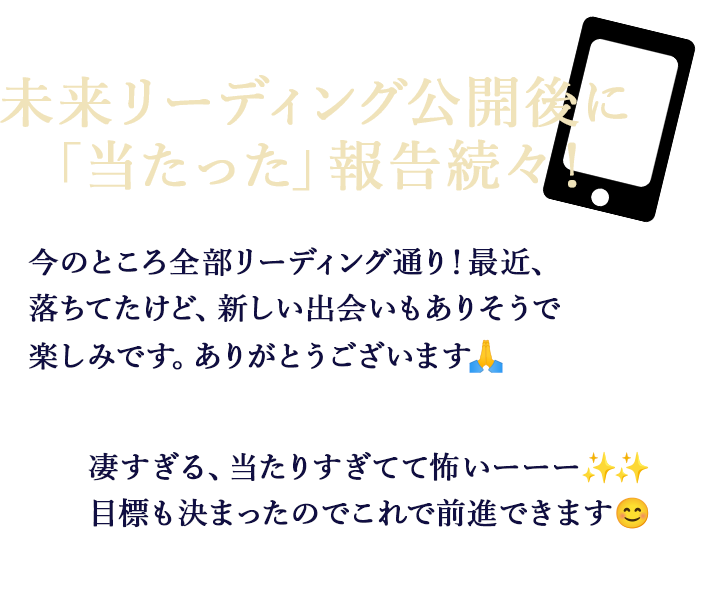 未来リーディング公開後に
「当たった」報告続々！

今のところ全部リーディング通り！最近、落ちてたけど、新しい出会いもありそうで楽しみです。ありがとうございます🙏

凄すぎる、当たりすぎてて怖いーーー✨✨
目標も決まったのでこれで前進できます😊